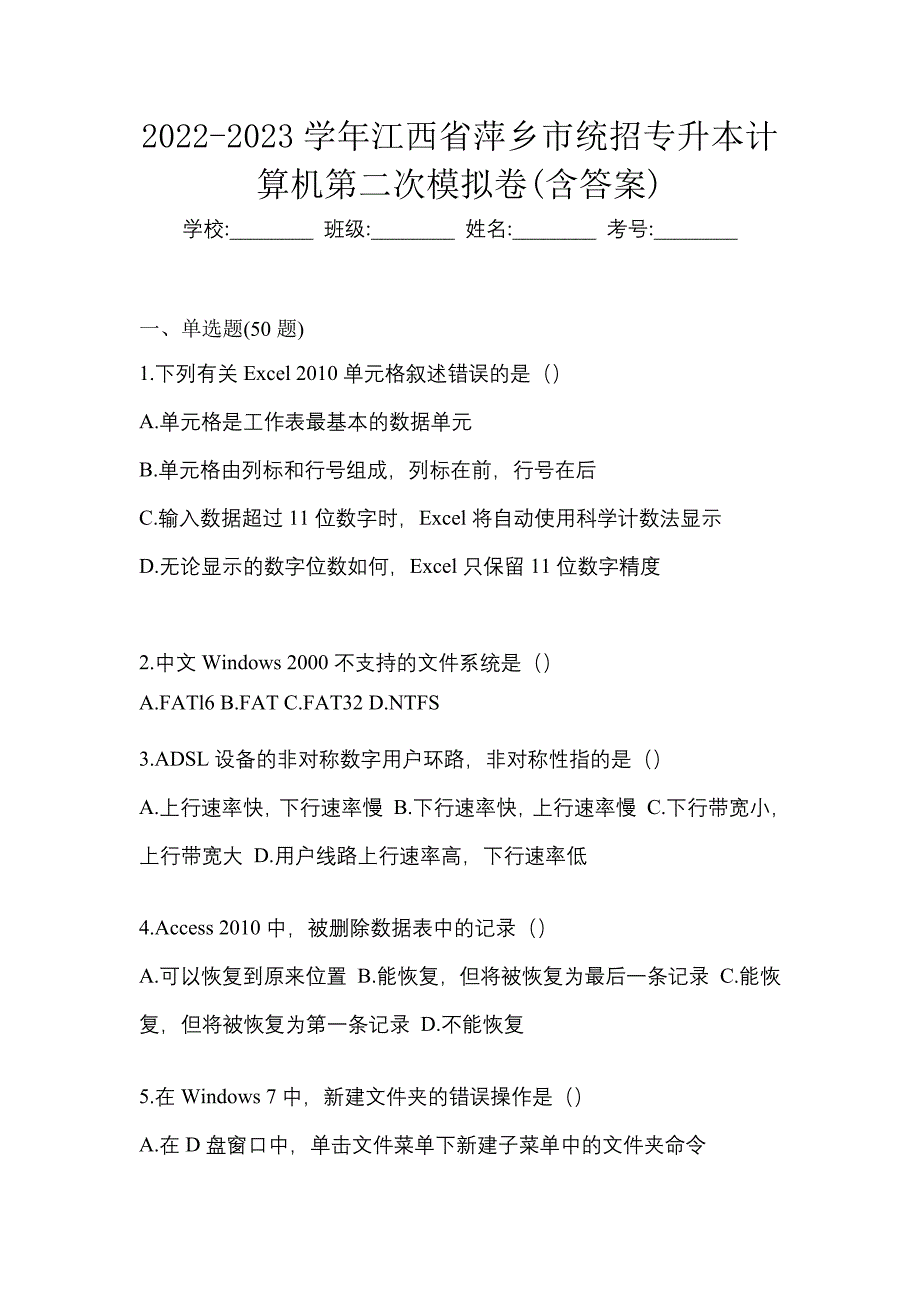 2022-2023 学年江西省萍乡市统招专升本计算机第二次模拟卷(含答案)

学校:________ 班级:________ 姓名:________ 考号:________

一、单选题(50 题)

1.下列有关 Excel 2010 单元格叙述错误的是（）

A.单元格是工作表最基本的数据单元

B.单元格由列标和行号组成，列标在前，行号在后

C.输入数据超过 11 位数字时，Excel 将自动使用科学计数法显示

D.无论显示的数字位数如何，Excel 只保留 11 位数字精度

2.中文 Windows 2000 不支持的文件系统是（）

A.FATl6 B.FAT C.FAT32 D.NTFS

3.ADSL 设备的非对称数字用户环路，非对称性指的是（）

A.上行速率快，下行速率慢 B.下行速率快，上行速率慢 C.下行带宽小，上行带宽大 D.用户线路上行速率高，下行速率低

4.Access 2010 中，被删除数据表中的记录（）

A.可以恢复到原来位置 B.能恢复，但将被恢复为最后一条记录 C.能恢复，但将被恢复为第一条记录 D.不能恢复

5.在 Windows 7 中，新建文件夹的错误操作是（）

A.在 D 盘窗口中，单击文件菜单下新建子菜单中的文件夹命令